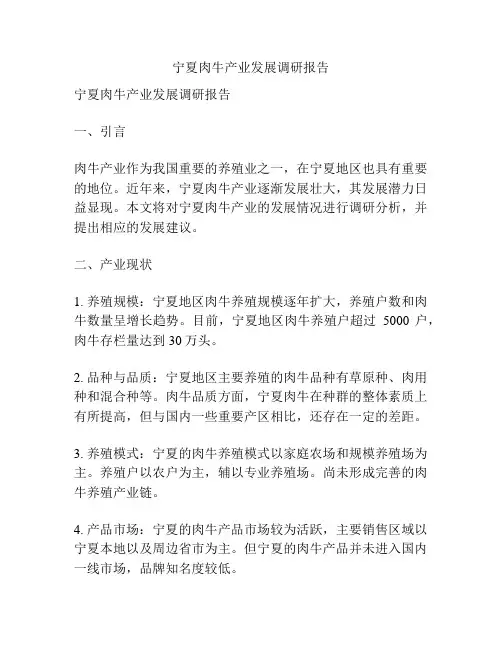 宁夏肉牛产业发展调研报告

宁夏肉牛产业发展调研报告

一、引言

肉牛产业作为我国重要的养殖业之一，在宁夏地区也具有重要的地位。近年来，宁夏肉牛产业逐渐发展壮大，其发展潜力日益显现。本文将对宁夏肉牛产业的发展情况进行调研分析，并提出相应的发展建议。

二、产业现状

1. 养殖规模：宁夏地区肉牛养殖规模逐年扩大，养殖户数和肉牛数量呈增长趋势。目前，宁夏地区肉牛养殖户超过 5000 户，肉牛存栏量达到 30 万头。

2. 品种与品质：宁夏地区主要养殖的肉牛品种有草原种、肉用种和混合种等。肉牛品质方面，宁夏肉牛在种群的整体素质上有所提高，但与国内一些重要产区相比，还存在一定的差距。

3. 养殖模式：宁夏的肉牛养殖模式以家庭农场和规模养殖场为主。养殖户以农户为主，辅以专业养殖场。尚未形成完善的肉牛养殖产业链。

4. 产品市场：宁夏的肉牛产品市场较为活跃，主要销售区域以宁夏本地以及周边省市为主。但宁夏的肉牛产品并未进入国内一线市场，品牌知名度较低。